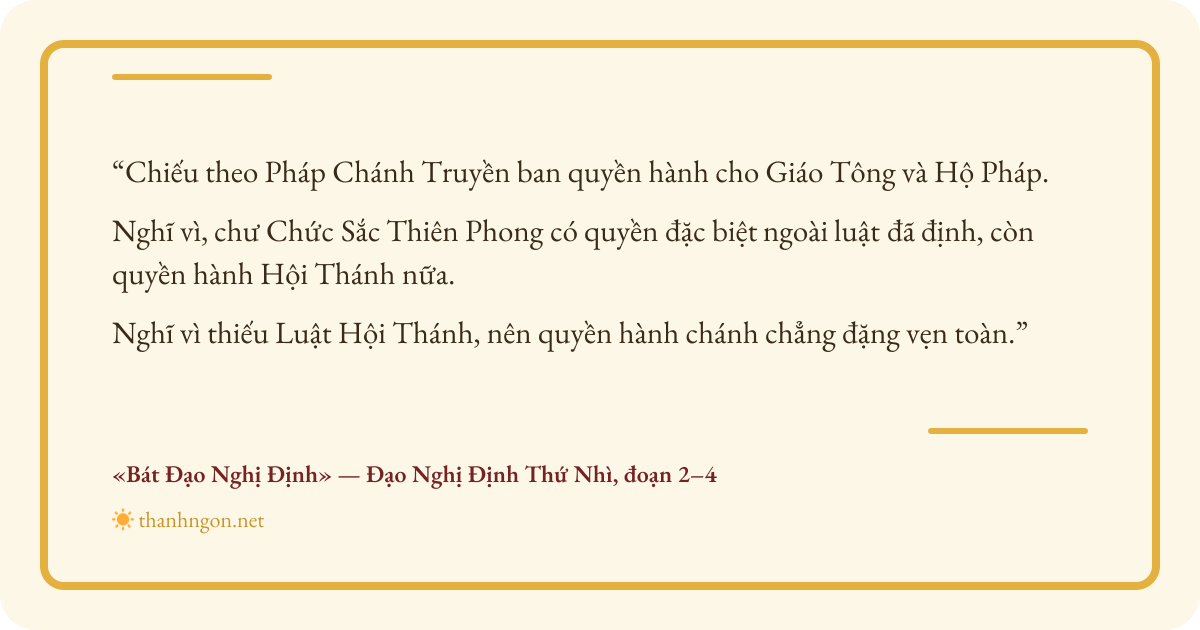 "Chiếu theo Pháp Chánh Truyền ban quyền hành cho Giáo Tông và Hộ Pháp.

Nghĩ vì, chư Chức Sắc Thiên Phong có quyền đặc biệt ngoài luật đã định, còn quyền hành Hội Thánh nữa.

Nghĩ vì thiếu Luật Hội Thánh, nên quyền hành chánh chẳng đặng vẹn toàn."

«Bát Đạo Nghị Định» — Đạo Nghị Định Thứ Nhì, đoạn 2–4

thanhngon.net